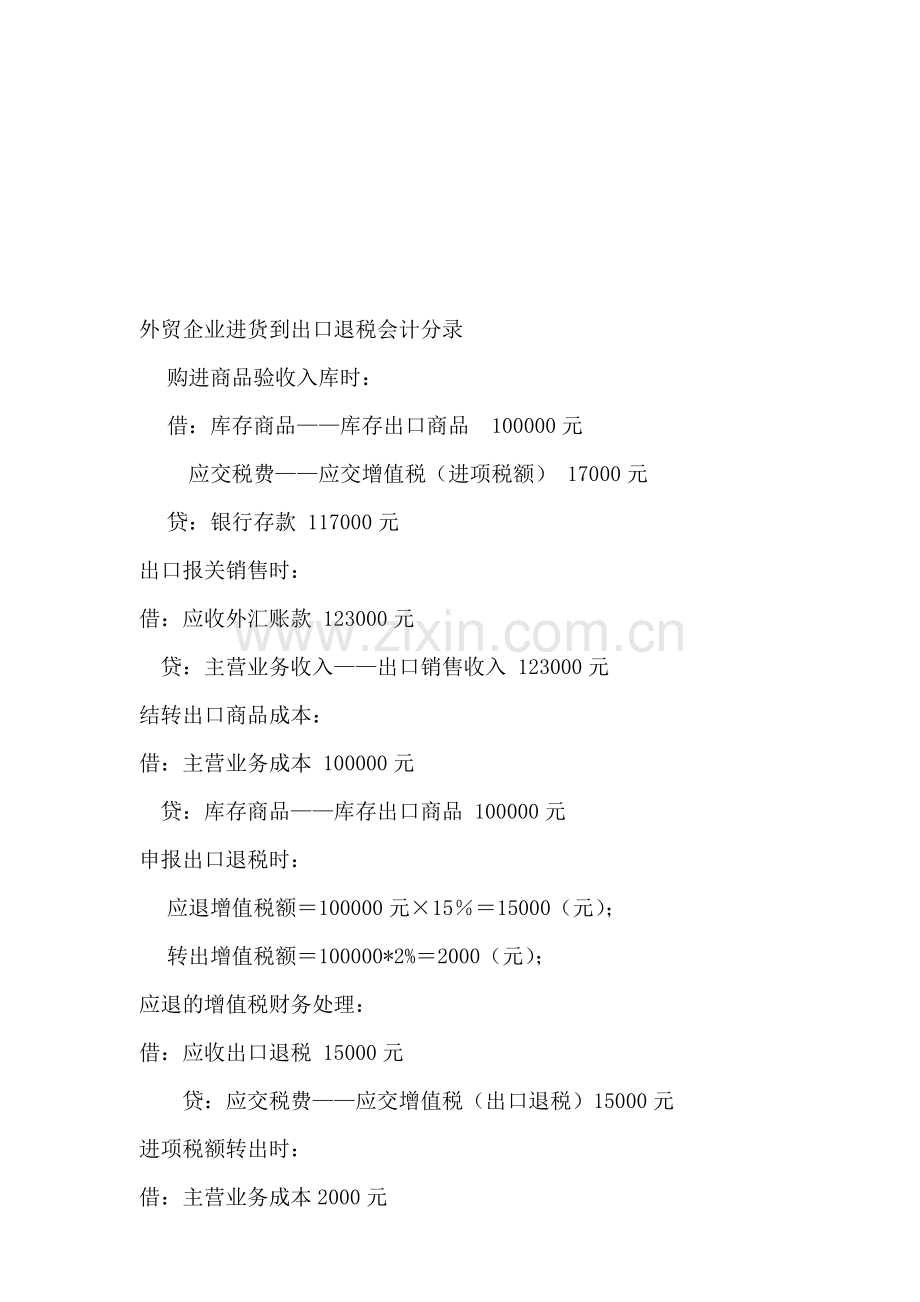 外贸企业进货到出口退税会计分录

购进商品验收入库时：

借：库存商品——库存出口商品 100000 元

应交税费——应交增值税（进项税额） 17000 元

贷：银行存款 117000 元

出口报关销售时：

借：应收外汇账款 123000 元

www.zixin.com.cn

贷：主营业务收入——出口销售收入 123000 元

结转出口商品成本：

借：主营业务成本 100000 元

贷：库存商品——库存出口商品 100000 元

申报出口退税时：

应退增值税额＝100000 元×15％＝15000（元)；

转出增值税额＝100000*2%＝2000（元)；

应退的增值税财务处理：

借：应收出口退税 15000 元

贷：应交税费——应交增值税（出口退税）15000 元

进项税额转出时：

借：主营业务成本 2000 元